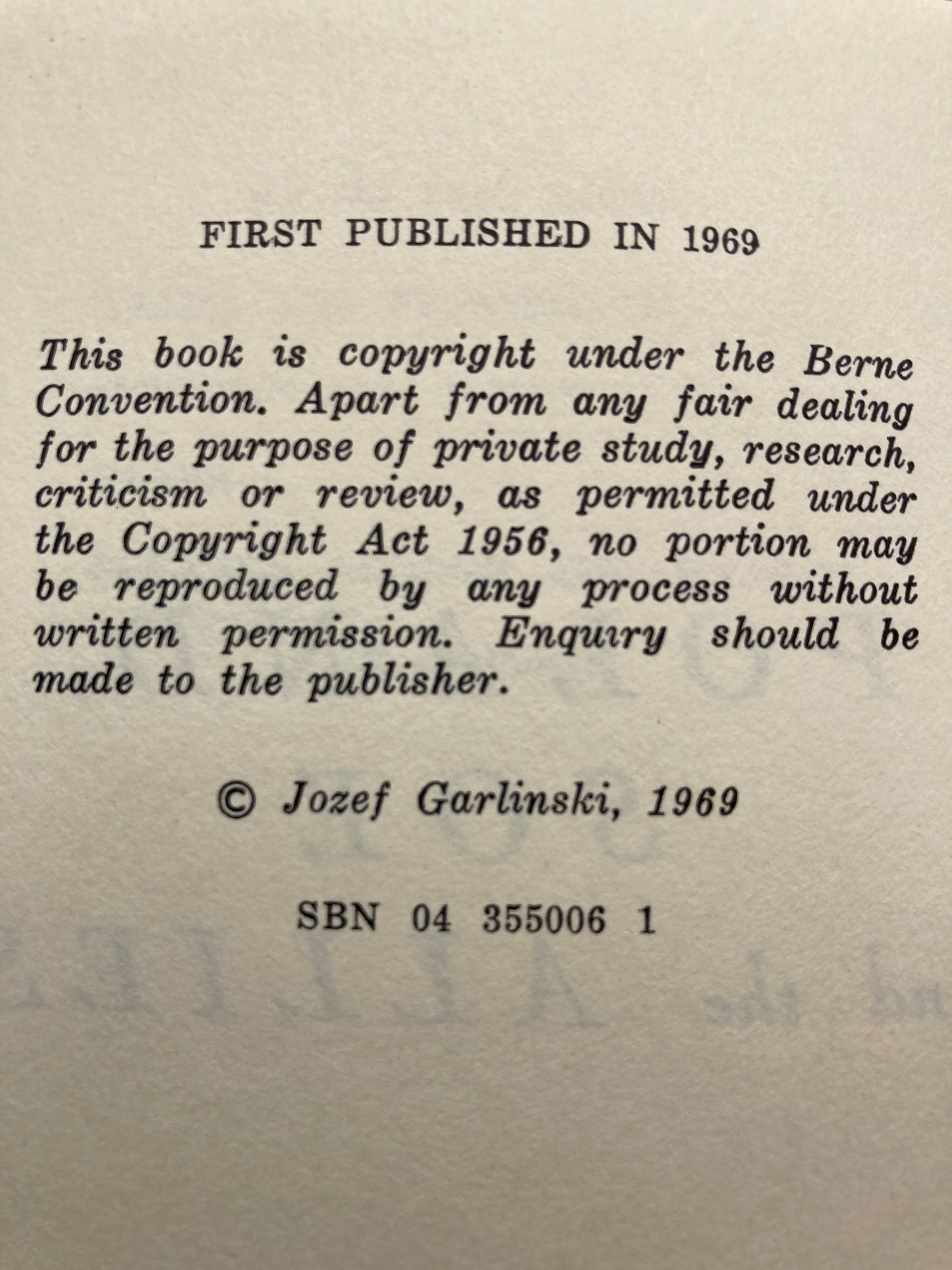 FIRST PUBLISHED IN 1969

This book is copyright under the Berne Convention. Apart from any fair dealing for the purpose of private study, research, criticism or review, as permitted under the Copyright Act 1956, no portion may be reproduced by any process without written permission. Enquiry should be made to the publisher.

© Jozef Garlinski, 1969

SBN 04 355006 1